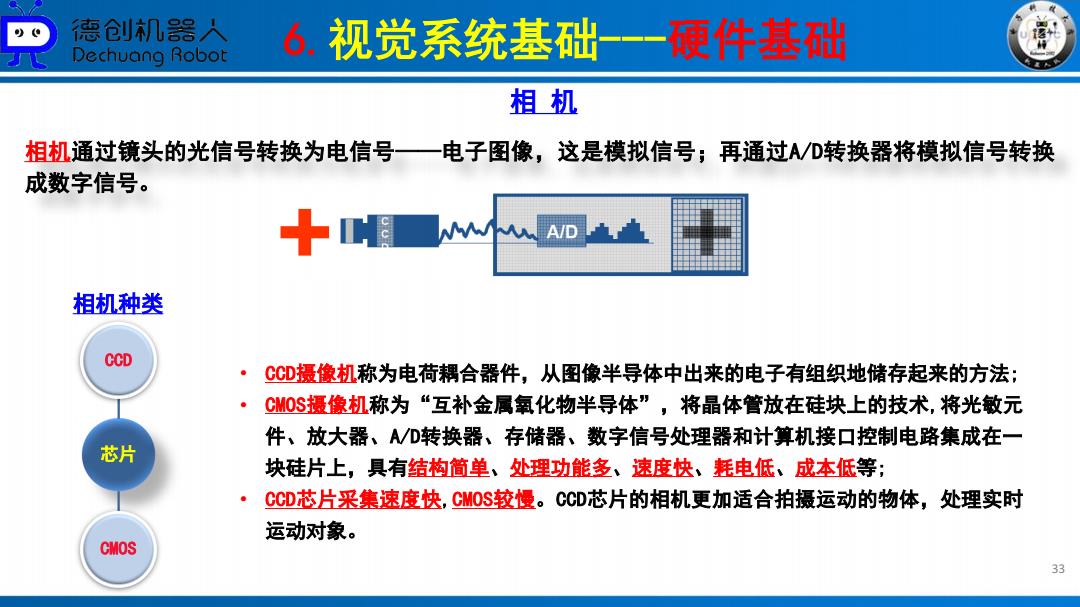 德创机器人
Dechuang Robot

6. 视觉系统基础---硬件基础

相 机

相机通过镜头的光信号转换为电信号——电子图像，这是模拟信号；再通过A/D转换器将模拟信号转换成数字信号。

CCD

A/D

相机种类

CCD

芯片

CMOS

• CCD摄像机称为电荷耦合器件，从图像半导体中出来的电子有组织地储存起来的方法;
• CMOS摄像机称为“互补金属氧化物半导体”，将晶体管放在硅块上的技术,将光敏元件、放大器、A/D转换器、存储器、数字信号处理器和计算机接口控制电路集成在一块硅片上，具有结构简单、处理功能多、速度快、耗电低、成本低等;
• CCD芯片采集速度快,CMOS较慢。CCD芯片的相机更加适合拍摄运动的物体，处理实时运动对象。

33